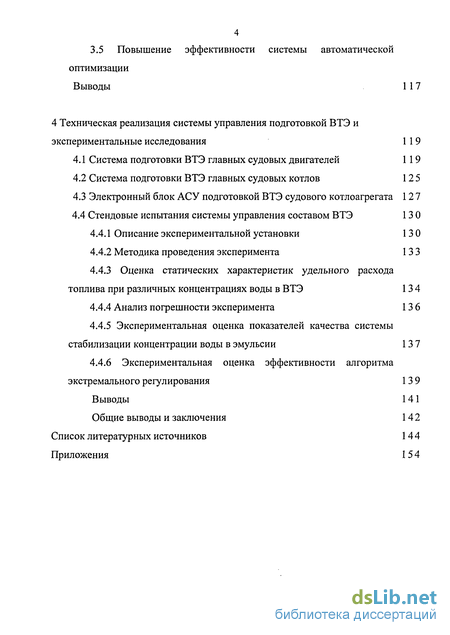 4

3.5 Повышение эффективности системы автоматической оптимизации

Выводы 117

4 Техническая реализация системы управления подготовкой ВТЭ и экспериментальные исследования 119

4.1 Система подготовки ВТЭ главных судовых двигателей 119

4.2 Система подготовки ВТЭ главных судовых котлов 125

4.3 Электронный блок АСУ подготовкой ВТЭ судового котлоагрегата 127

4.4 Стендовые испытания системы управления составом ВТЭ 130

4.4.1 Описание экспериментальной установки 130

4.4.2 Методика проведения эксперимента 133

4.4.3 Оценка статических характеристик удельного расхода топлива при различных концентрациях воды в ВТЭ 134

4.4.4 Анализ погрешности эксперимента 136

4.4.5 Экспериментальная оценка показателей качества системы стабилизации концентрации воды в эмульсии 137

4.4.6 Экспериментальная оценка эффективности алгоритма экстремального регулирования 139

Выводы 141

Общие выводы и заключения 142

Список литературных источников 144

Приложения 154

dsLib.net
библиотека диссертаций